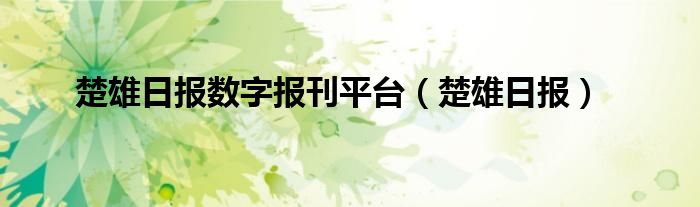 楚雄日报数字报刊平台（楚雄日报）